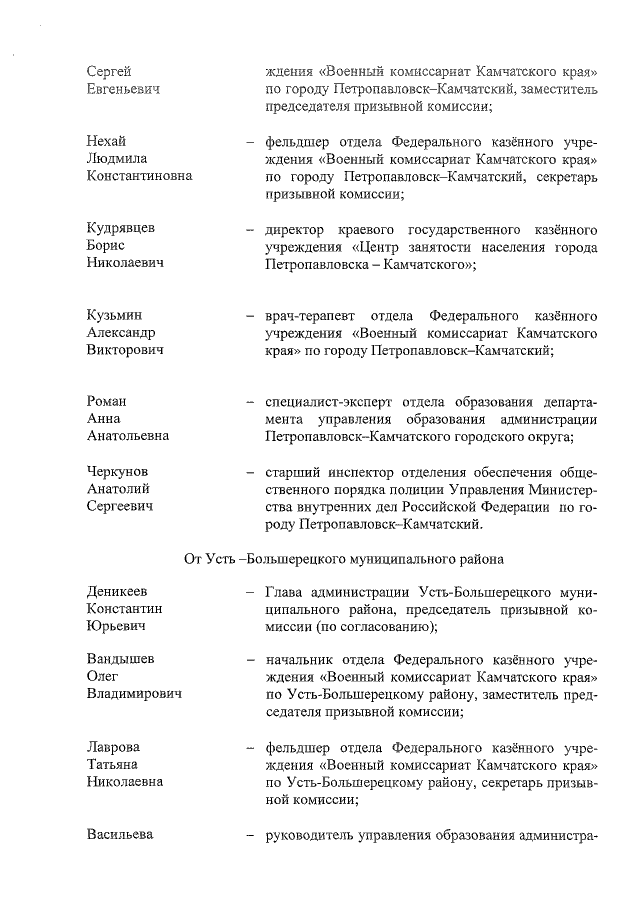 Сергей Евгеньевич ждения «Военный комиссариат Камчатского края» по городу Петропавловск–Камчатский, заместитель председателя призывной комиссии;

Нехай Людмила Константиновна – фельдшер отдела Федерального казённого учреждения «Военный комиссариат Камчатского края» по городу Петропавловск–Камчатский, секретарь призывной комиссии;

Кудрявцев Борис Николаевич – директор краевого государственного казённого учреждения «Центр занятости населения города Петропавловска – Камчатского»;

Кузьмин Александр Викторович – врач-терапевт отдела Федерального казённого учреждения «Военный комиссариат Камчатского края» по городу Петропавловск–Камчатский;

Роман Анна Анатольевна – специалист-эксперт отдела образования департамента управления образования администрации Петропавловск–Камчатского городского округа;

Черкунов Анатолий Сергеевич – старший инспектор отделения обеспечения общественного порядка полиции Управления Министерства внутренних дел Российской Федерации по городу Петропавловск–Камчатский.

От Усть –Большерецкого муниципального района

Деникеев Константин Юрьевич – Глава администрации Усть-Большерецкого муниципального района, председатель призывной комиссии (по согласованию);

Вандышев Олег Владимирович – начальник отдела Федерального казённого учреждения «Военный комиссариат Камчатского края» по Усть-Большерецкому району, заместитель председателя призывной комиссии;

Лаврова Татьяна Николаевна – фельдшер отдела Федерального казённого учреждения «Военный комиссариат Камчатского края» по Усть-Большерецкому району, секретарь призывной комиссии;

Васильева – руководитель управления образования администра-